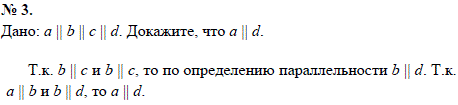 № 3.
Дано: $a \parallel b \parallel c \parallel d$. Докажите, что $a \parallel d$.

Т.к. $b \parallel c$ и $b \parallel c$, то по определению параллельности $b \parallel d$. Т.к. $a \parallel b$ и $b \parallel d$, то $a \parallel d$.